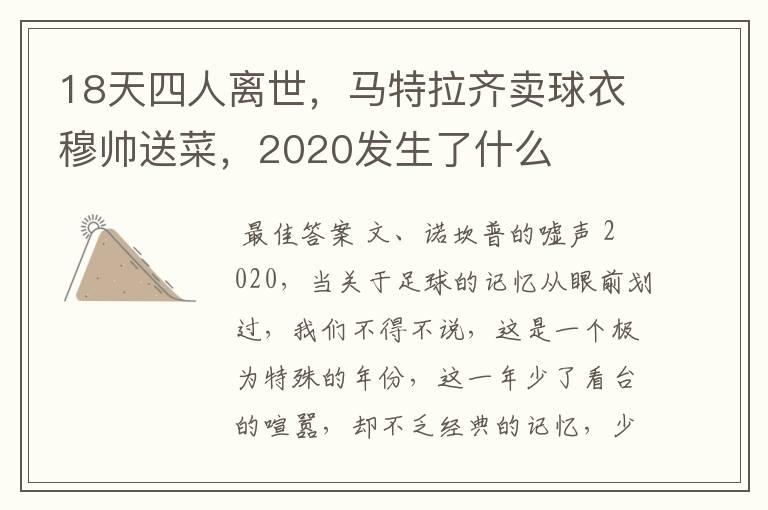 18天四人离世，马特拉齐卖球衣穆帅送菜，2020发生了什么

最佳答案 文、诺坎普的嘘声 2020，当关于足球的记忆从眼前划过，我们不得不说，这是一个极为特殊的年份，这一年少了看台的喧嚣，却不乏经典的记忆，少